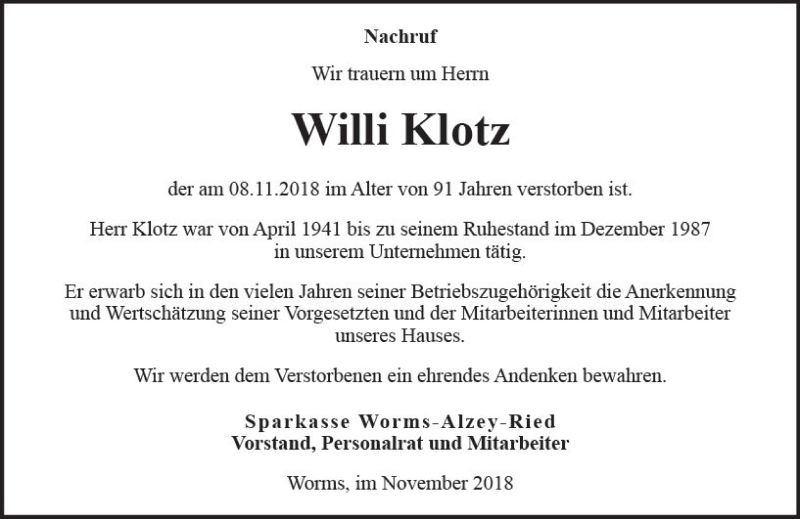 Nachruf

Wir trauern um Herrn

Willi Klotz

der am 08.11.2018 im Alter von 91 Jahren verstorben ist.

Herr Klotz war von April 1941 bis zu seinem Ruhestand im Dezember 1987 in unserem Unternehmen tätig.

Er erwarb sich in den vielen Jahren seiner Betriebszugehörigkeit die Anerkennung und Wertschätzung seiner Vorgesetzten und der Mitarbeiterinnen und Mitarbeiter unseres Hauses.

Wir werden dem Verstorbenen ein ehrendes Andenken bewahren.

Sparkasse Worms-Alzey-Ried
Vorstand, Personalrat und Mitarbeiter

Worms, im November 2018